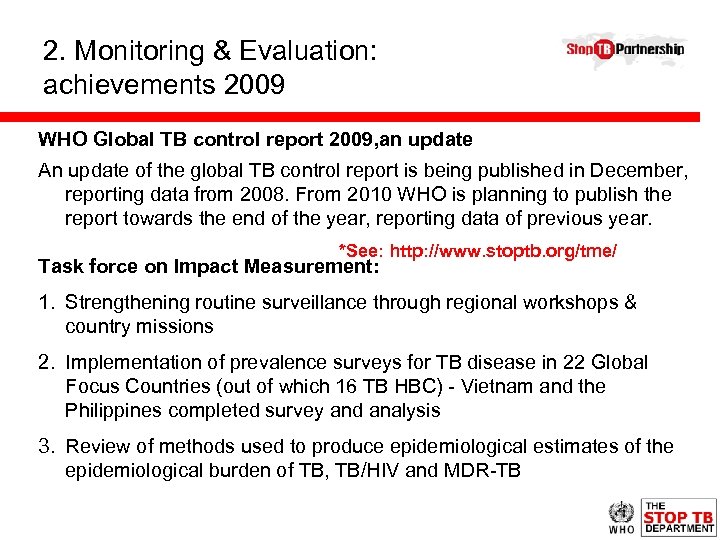 2. Monitoring & Evaluation: achievements 2009

Stop TB Partnership

WHO Global TB control report 2009,an update

An update of the global TB control report is being published in December, reporting data from 2008. From 2010 WHO is planning to publish the report towards the end of the year, reporting data of previous year.

*See: http://www.stoptb.org/tme/

Task force on Impact Measurement:

1. Strengthening routine surveillance through regional workshops & country missions

2. Implementation of prevalence surveys for TB disease in 22 Global Focus Countries (out of which 16 TB HBC) - Vietnam and the Philippines completed survey and analysis

3. Review of methods used to produce epidemiological estimates of the epidemiological burden of TB, TB/HIV and MDR-TB

WHO

THE STOP TB DEPARTMENT